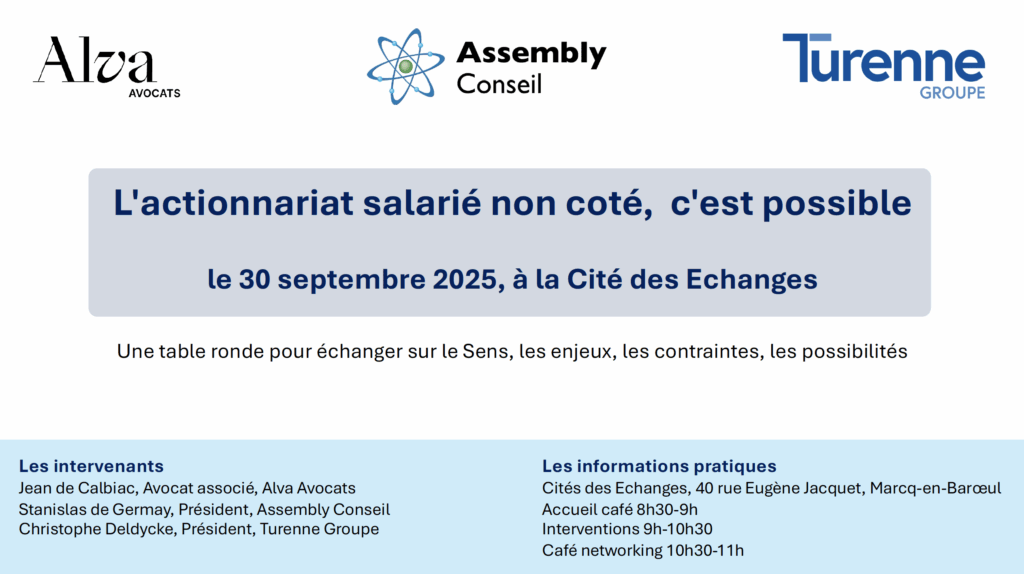 Alva
AVOCATS

Assembly
Conseil

Turenne
GROUPE

L'actionnariat salarié non coté, c'est possible

le 30 septembre 2025, à la Cité des Echanges

Une table ronde pour échanger sur le Sens, les enjeux, les contraintes, les possibilités

Les intervenants
Jean de Calbiac, Avocat associé, Alva Avocats
Stanislas de Germay, Président, Assembly Conseil
Christophe Deldycke, Président, Turenne Groupe

Les informations pratiques
Cités des Echanges, 40 rue Eugène Jacquet, Marcq-en-Barœul
Accueil café 8h30-9h
Interventions 9h-10h30
Café networking 10h30-11h